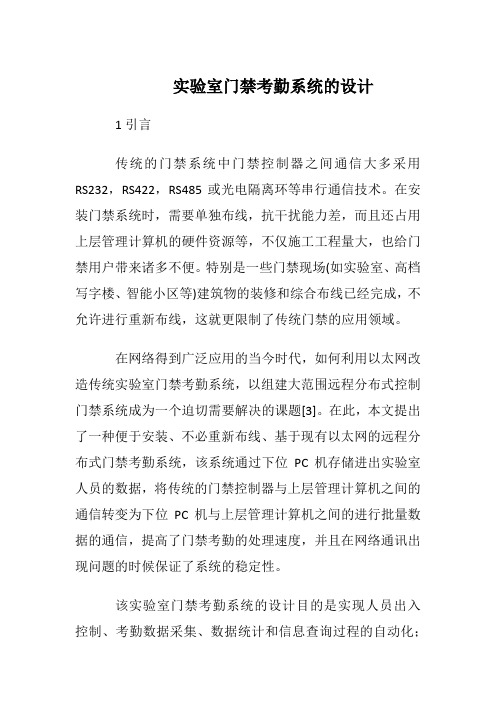 实验室门禁考勤系统的设计

1 引言

传统的门禁系统中门禁控制器之间通信大多采用 RS232，RS422，RS485 或光电隔离环等串行通信技术。在安装门禁系统时，需要单独布线，抗干扰能力差，而且还占用上层管理计算机的硬件资源等，不仅施工工程量大，也给门禁用户带来诸多不便。特别是一些门禁现场(如实验室、高档写字楼、智能小区等)建筑物的装修和综合布线已经完成，不允许进行重新布线，这就更限制了传统门禁的应用领域。

在网络得到广泛应用的当今时代，如何利用以太网改造传统实验室门禁考勤系统，以组建大范围远程分布式控制门禁系统成为一个迫切需要解决的课题[3]。在此，本文提出了一种便于安装、不必重新布线、基于现有以太网的远程分布式门禁考勤系统，该系统通过下位 PC 机存储进出实验室人员的数据，将传统的门禁控制器与上层管理计算机之间的通信转变为下位 PC 机与上层管理计算机之间的进行批量数据的通信，提高了门禁考勤的处理速度，并且在网络通讯出现问题的时候保证了系统的稳定性。

该实验室门禁考勤系统的设计目的是实现人员出入控制、考勤数据采集、数据统计和信息查询过程的自动化；